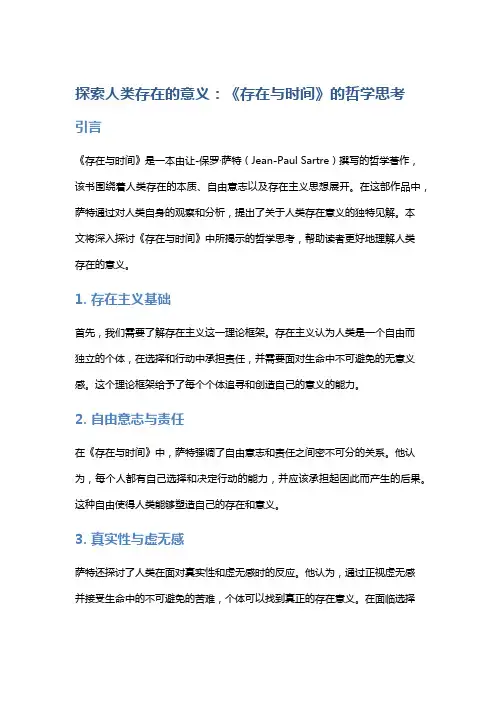 探索人类存在的意义：《存在与时间》的哲学思考

引言

《存在与时间》是一本由让-保罗·萨特（Jean-Paul Sartre）撰写的哲学著作，该书围绕着人类存在的本质、自由意志以及存在主义思想展开。在这部作品中，萨特通过对人类自身的观察和分析，提出了关于人类存在意义的独特见解。本文将深入探讨《存在与时间》中所揭示的哲学思考，帮助读者更好地理解人类存在的意义。

1. 存在主义基础

首先，我们需要了解存在主义这一理论框架。存在主义认为人类是一个自由而独立的个体，在选择和行动中承担责任，并需要面对生命中不可避免的无意义感。这个理论框架给予了每个个体追寻和创造自己的意义的能力。

2. 自由意志与责任

在《存在与时间》中，萨特强调了自由意志和责任之间密不可分的关系。他认为，每个人都有自己选择和决定行动的能力，并应该承担起因此而产生的后果。这种自由使得人类能够塑造自己的存在和意义。

3. 真实性与虚无感

萨特还探讨了人类在面对真实性和虚无感时的反应。他认为，通过正视虚无感并接受生命中的不可避免的苦难，个体可以找到真正的存在意义。在面临选择